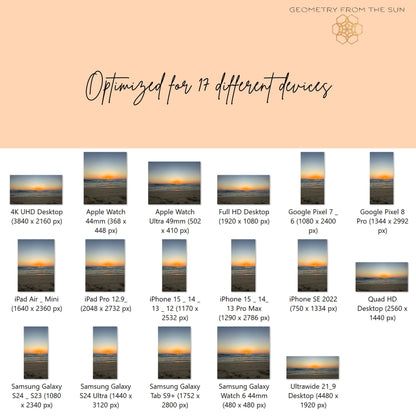 GEOMETRY FROM THE SUN

Optimized for 17 different devices

4K UHD Desktop (3840 x 2160 px)

Apple Watch 44mm (368 x 448 px)

Apple Watch Ultra 49mm (502 x 410 px)

Full HD Desktop (1920 x 1080 px)

Google Pixel 7 _ 6 (1080 x 2400 px)

Google Pixel 8 Pro (1344 x 2992 px)

iPad Air _ Mini (1640 x 2360 px)

iPad Pro 12.9_ (2048 x 2732 px)

iPhone 15 _ 14 _ 13 _ 12 (1170 x 2532 px)

iPhone 15 _ 14_ 13 Pro Max (1290 x 2786 px)

iPhone SE 2022 (750 x 1334 px)

Quad HD Desktop (2560 x 1440 px)

Samsung Galaxy S24 _ S23 (1080 x 2340 px)

Samsung Galaxy S24 Ultra (1440 x 3120 px)

Samsung Galaxy Tab S9+ (1752 x 2800 px)

Samsung Galaxy Watch 6 44mm (480 x 480 px)

Ultrawide 21_9 Desktop (4480 x 1920 px)